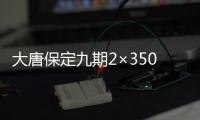 大唐保定九期2×350